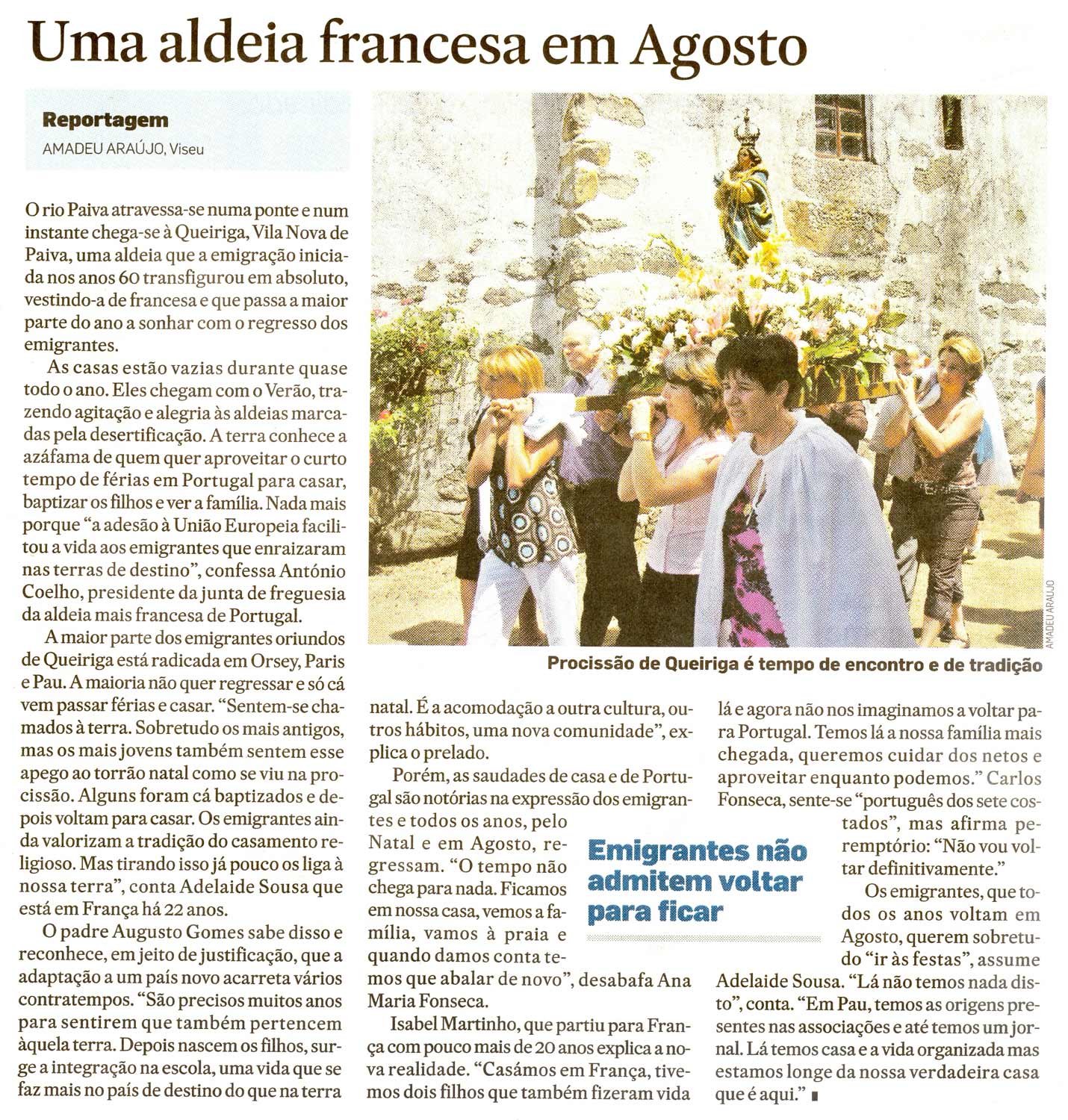 Uma aldeia francesa em Agosto

Reportagem
AMADEU ARAÚJO, Viseu

O rio Paiva atravessa-se numa ponte e num instante chega-se à Queiriga, Vila Nova de Paiva, uma aldeia que a emigração iniciada nos anos 60 transfigurou em absoluto, vestindo-a de francesa e que passa a maior parte do ano a sonhar com o regresso dos emigrantes.

As casas estão vazias durante quase todo o ano. Eles chegam com o Verão, trazendo agitação e alegria às aldeias marcadas pela desertificação. A terra conhece a azáfama de quem quer aproveitar o curto tempo de férias em Portugal para casar, baptizar os filhos e ver a família. Nada mais porque "a adesão à União Europeia facilitou a vida aos emigrantes que enraizaram nas terras de destino", confessa António Coelho, presidente da junta de freguesia da aldeia mais francesa de Portugal.

A maior parte dos emigrantes oriundos de Queiriga está radicada em Orsey, Paris e Pau. A maioria não quer regressar e só cá vem passar férias e casar. "Sentem-se chamados à terra. Sobretudo os mais antigos, mas os mais jovens também sentem esse apego ao torrão natal como se viu na procissão. Alguns foram cá baptizados e depois voltam para casar. Os emigrantes ainda valorizam a tradição do casamento religioso. Mas tirando isso já pouco os liga à nossa terra", conta Adelaide Sousa que está em França há 22 anos.

O padre Augusto Gomes sabe disso e reconhece, em jeito de justificação, que a adaptação a um país novo acarreta vários contratempos. "São precisos muitos anos para sentirem que também pertencem àquela terra. Depois nascem os filhos, surge a integração na escola, uma vida que se faz mais no país de destino do que na terra natal. É a acomodação a outra cultura, outros hábitos, uma nova comunidade", explica o prelado.

Porém, as saudades de casa e de Portugal são notórias na expressão dos emigrantes e todos os anos, pelo Natal e em Agosto, regressam. "O tempo não chega para nada. Ficamos em nossa casa, vemos a família, vamos à praia e quando damos conta temos que abalar de novo", desabafa Ana Maria Fonseca.

Isabel Martinho, que partiu para França com pouco mais de 20 anos explica a nova realidade. "Casámos em França, tivemos dois filhos que também fizeram vida lá e agora não nos imaginamos a voltar para Portugal. Temos lá a nossa família mais chegada, queremos cuidar dos netos e aproveitar enquanto podemos." Carlos Fonseca, sente-se "português dos sete costados", mas afirma peremptório: "Não vou voltar definitivamente."

Os emigrantes, que todos os anos voltam em Agosto, querem sobretudo "ir às festas", assume Adelaide Sousa. "Lá não temos nada disto", conta. "Em Pau, temos as origens presentes nas associações e até temos um jornal. Lá temos casa e a vida organizada mas estamos longe da nossa verdadeira casa que é aqui."

Emigrantes não admitem voltar para ficar

AMADEU ARAÚJO

Procissão de Queiriga é tempo de encontro e de tradição